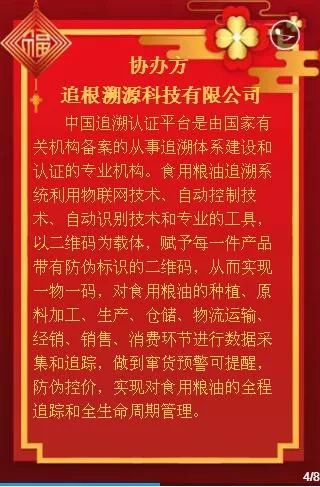 福

协办方
追根溯源科技有限公司

中国追溯认证平台是由国家有关机构备案的从事追溯体系建设和认证的专业机构。食用粮油追溯系统利用物联网技术、自动控制技术、自动识别技术和专业的工具，以二维码为载体，赋予每一件产品带有防伪标识的二维码，从而实现一物一码，对食用粮油的种植、原料加工、生产、仓储、物流运输、经销、销售、消费环节进行数据采集和追踪，做到窜货预警可提醒，防伪控价，实现对食用粮油的全程追踪和全生命周期管理。

4/8